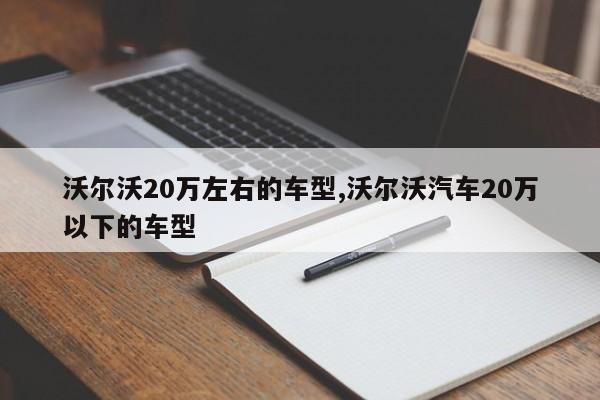 沃尔沃20万左右的车型,沃尔沃汽车20万以下的车型